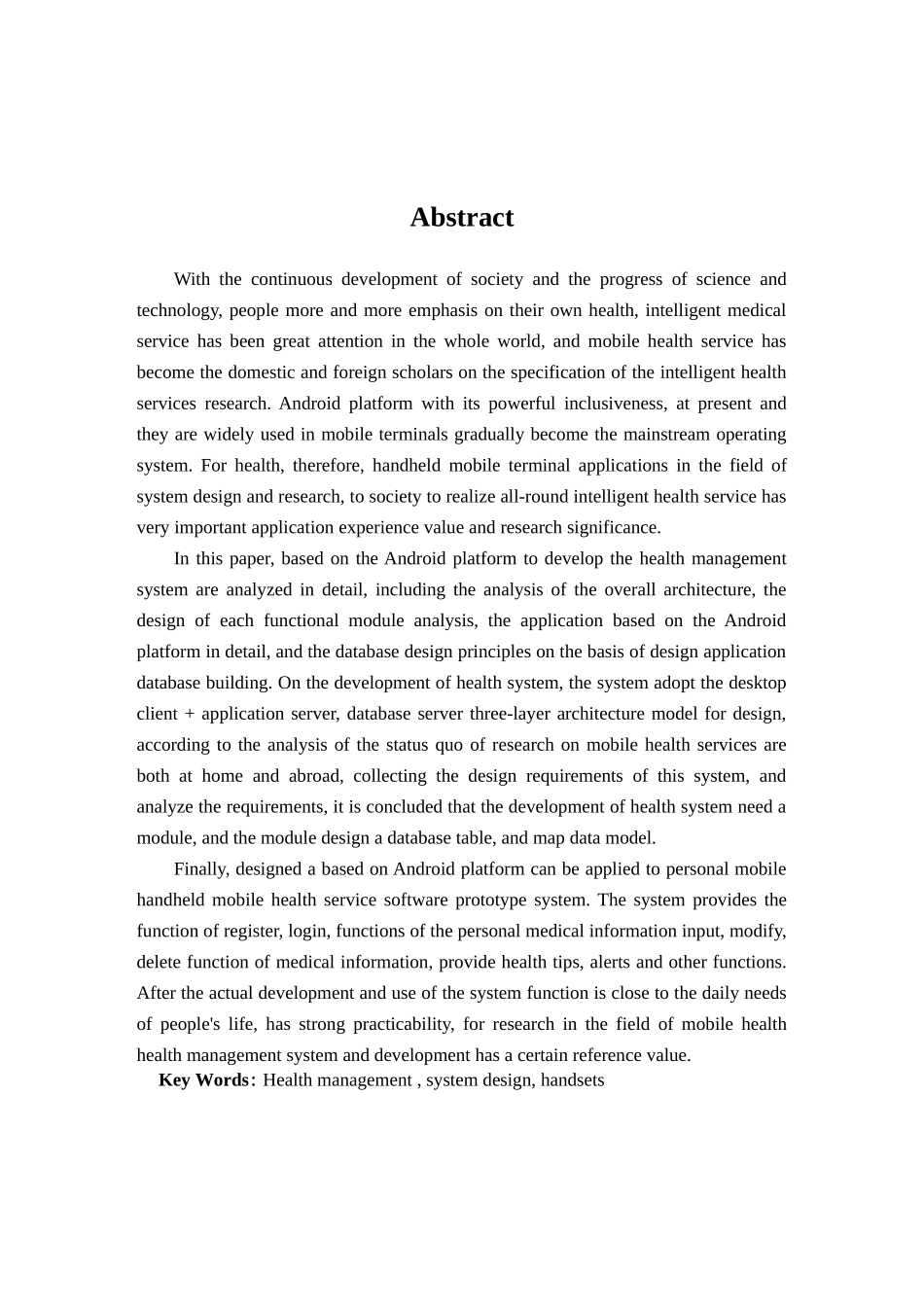 Abstract

With the continuous development of society and the progress of science and technology, people more and more emphasis on their own health, intelligent medical service has been great attention in the whole world, and mobile health service has become the domestic and foreign scholars on the specification of the intelligent health services research. Android platform with its powerful inclusiveness, at present and they are widely used in mobile terminals gradually become the mainstream operating system. For health, therefore, handheld mobile terminal applications in the field of system design and research, to society to realize all-round intelligent health service has very important application experience value and research significance.

In this paper, based on the Android platform to develop the health management system are analyzed in detail, including the analysis of the overall architecture, the design of each functional module analysis, the application based on the Android platform in detail, and the database design principles on the basis of design application database building. On the development of health system, the system adopt the desktop client + application server, database server three-layer architecture model for design, according to the analysis of the status quo of research on mobile health services are both at home and abroad, collecting the design requirements of this system, and analyze the requirements, it is concluded that the development of health system need a module, and the module design a database table, and map data model.

Finally, designed a based on Android platform can be applied to personal mobile handheld mobile health service software prototype system. The system provides the function of register, login, functions of the personal medical information input, modify, delete function of medical information, provide health tips, alerts and other functions. After the actual development and use of the system function is close to the daily needs of people's life, has strong practicability, for research in the field of mobile health health management system and development has a certain reference value.

Key Words: Health management , system design, handsets